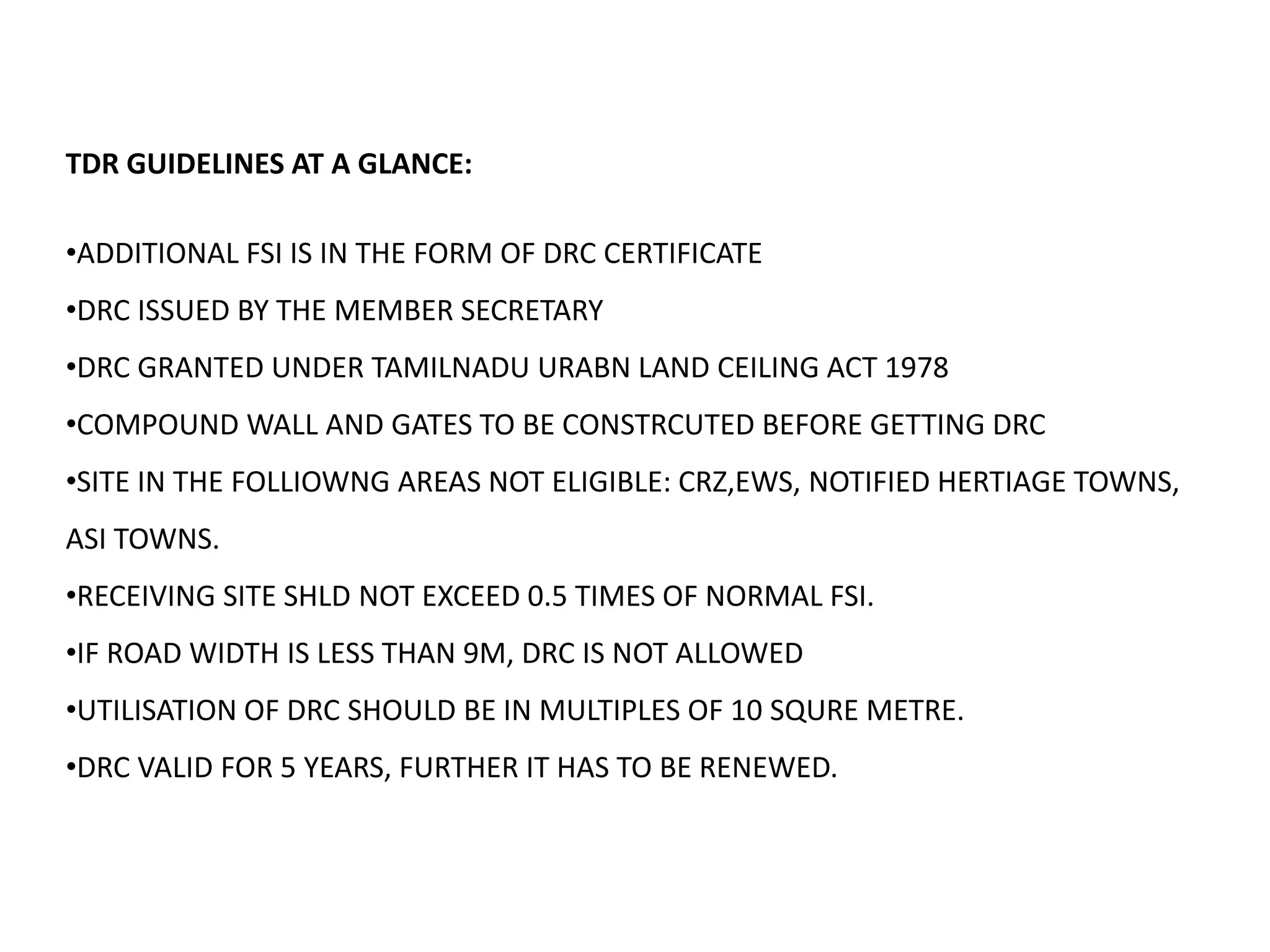 TDR GUIDELINES AT A GLANCE:

•ADDITIONAL FSI IS IN THE FORM OF DRC CERTIFICATE

•DRC ISSUED BY THE MEMBER SECRETARY

•DRC GRANTED UNDER TAMILNADU URABN LAND CEILING ACT 1978

•COMPOUND WALL AND GATES TO BE CONSTRCUTED BEFORE GETTING DRC

•SITE IN THE FOLLIOWNG AREAS NOT ELIGIBLE: CRZ,EWS, NOTIFIED HERTIAGE TOWNS, ASI TOWNS.

•RECEIVING SITE SHLD NOT EXCEED 0.5 TIMES OF NORMAL FSI.

•IF ROAD WIDTH IS LESS THAN 9M, DRC IS NOT ALLOWED

•UTILISATION OF DRC SHOULD BE IN MULTIPLES OF 10 SQURE METRE.

•DRC VALID FOR 5 YEARS, FURTHER IT HAS TO BE RENEWED.